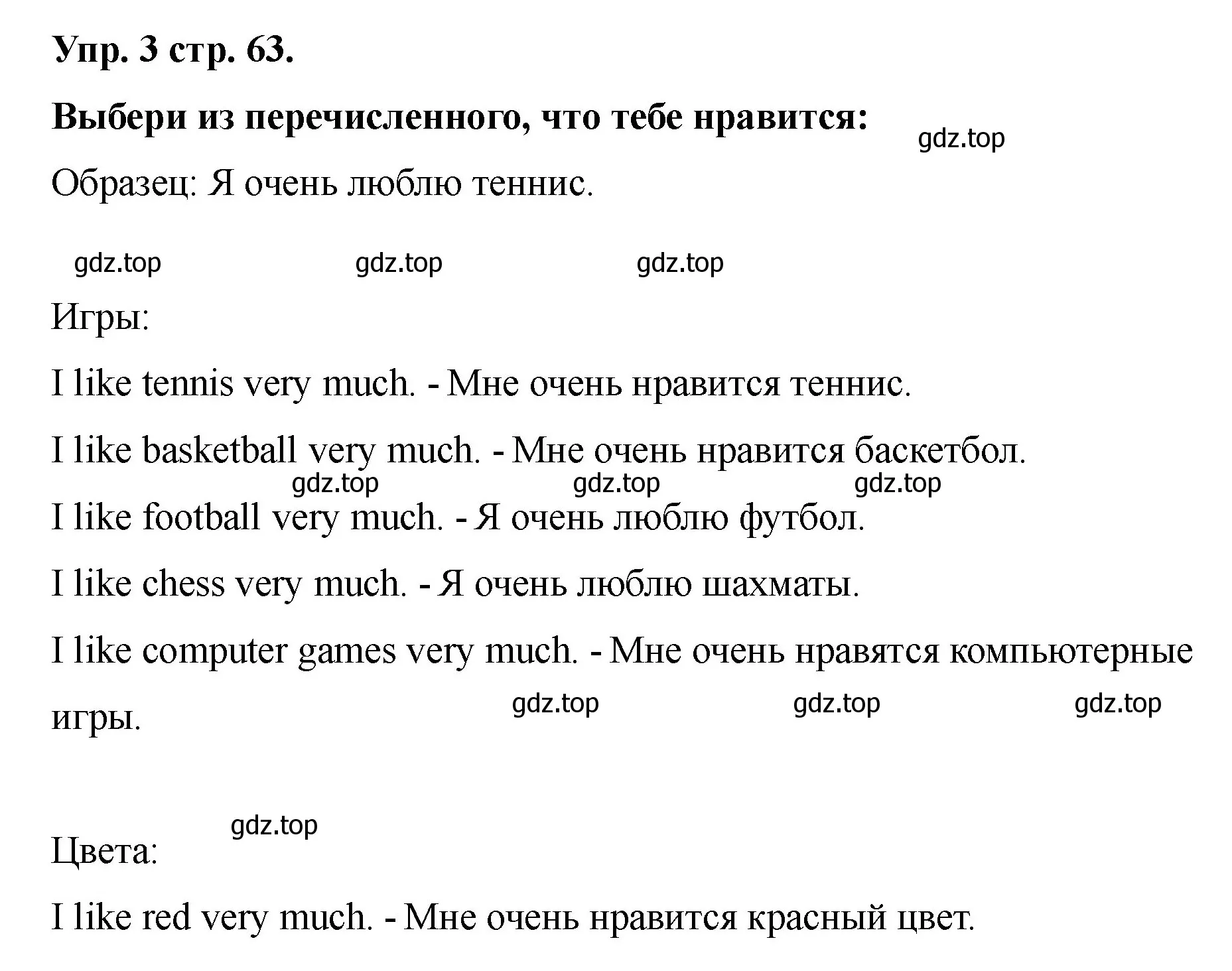 Упр. 3 стр. 63.

Выбери из перечисленного, что тебе нравится:

gdz.top

Образец: Я очень люблю теннис.

gdz.top gdz.top gdz.top

Игры:

I like tennis very much. - Мне очень нравится теннис.

I like basketball very much. - Мне очень нравится баскетбол.

gdz.top gdz.top gdz.top

I like football very much. - Я очень люблю футбол.

I like chess very much. - Я очень люблю шахматы.

I like computer games very much. - Мне очень нравятся компьютерные игры.

gdz.top gdz.top gdz.top

gdz.top

Цвета:

I like red very much. - Мне очень нравится красный цвет.